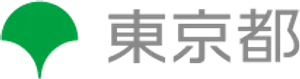 東京都